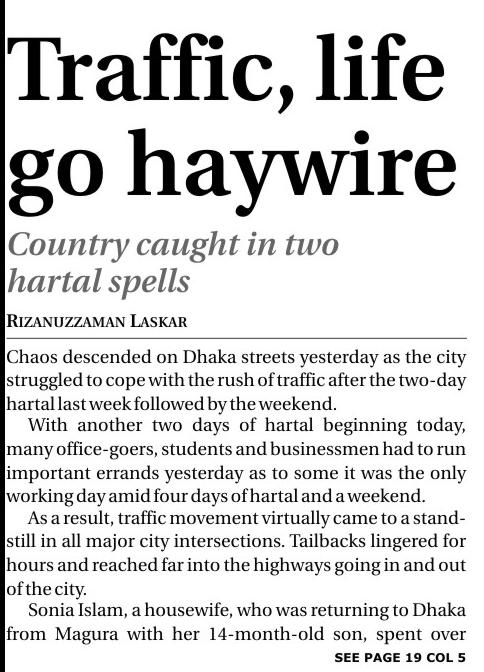 Traffic, life go haywire

Country caught in two hartal spells

RIZANUZZAMAN LASKAR

Chaos descended on Dhaka streets yesterday as the city struggled to cope with the rush of traffic after the two-day hartal last week followed by the weekend.

With another two days of hartal beginning today, many office-goers, students and businessmen had to run important errands yesterday as to some it was the only working day amid four days of hartal and a weekend.

As a result, traffic movement virtually came to a standstill in all major city intersections. Tailbacks lingered for hours and reached far into the highways going in and out of the city.

Sonia Islam, a housewife, who was returning to Dhaka from Magura with her 14-month-old son, spent over

SEE PAGE 19 COL 5